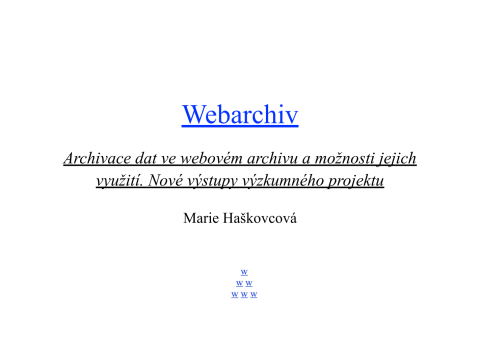 Webarchiv

Archivace dat ve webovém archivu a možnosti jejich využití. Nové výstupy výzkumného projektu

Marie Haškovcová

w
w w
w w w